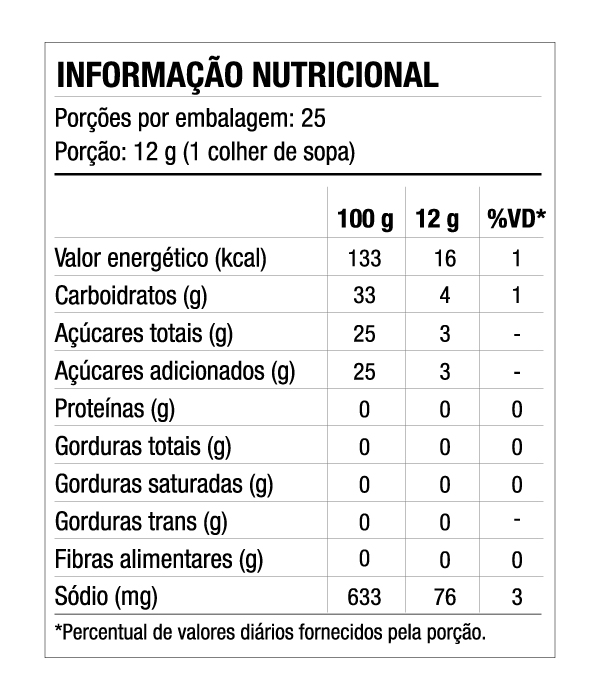 INFORMAÇÃO NUTRICIONAL

Porções por embalagem: 25
Porção: 12 g (1 colher de sopa)

| | 100 g | 12 g | %VD* |
|---|---|---|---|
| Valor energético (kcal) | 133 | 16 | 1 |
| Carboidratos (g) | 33 | 4 | 1 |
| Açúcares totais (g) | 25 | 3 | - |
| Açúcares adicionados (g) | 25 | 3 | - |
| Proteínas (g) | 0 | 0 | 0 |
| Gorduras totais (g) | 0 | 0 | 0 |
| Gorduras saturadas (g) | 0 | 0 | 0 |
| Gorduras trans (g) | 0 | 0 | - |
| Fibras alimentares (g) | 0 | 0 | 0 |
| Sódio (mg) | 633 | 76 | 3 |

*Percentual de valores diários fornecidos pela porção.